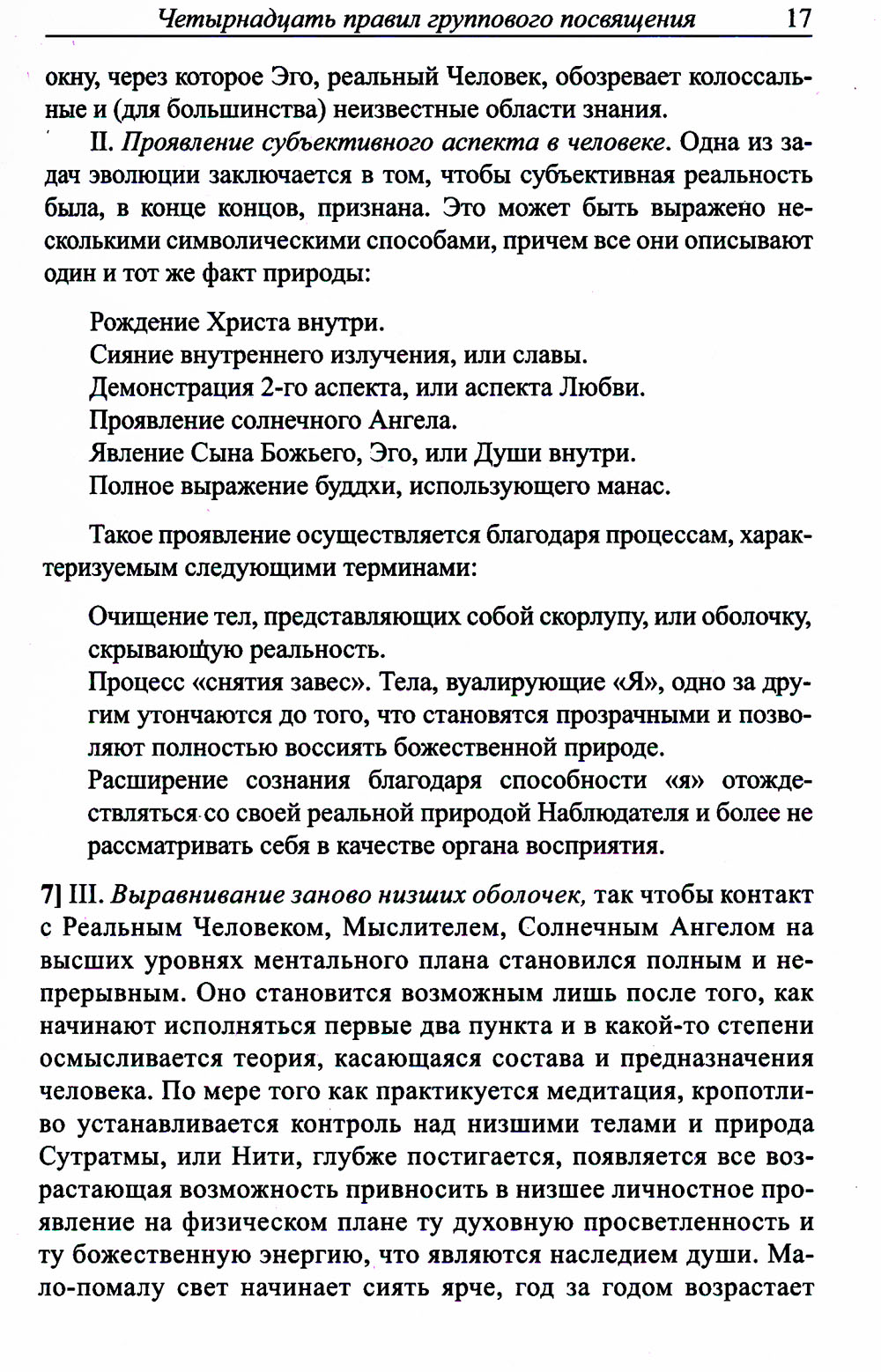 Четырнадцать правил группового посвящения 17

окну, через которое Эго, реальный Человек, обозревает колоссальные и (для большинства) неизвестные области знания.

II. Проявление субъективного аспекта в человеке. Одна из задач эволюции заключается в том, чтобы субъективная реальность была, в конце концов, признана. Это может быть выражено несколькими символическими способами, причем все они описывают один и тот же факт природы:

Рождение Христа внутри.
Сияние внутреннего излучения, или славы.
Демонстрация 2-го аспекта, или аспекта Любви.
Проявление солнечного Ангела.
Явление Сына Божьего, Эго, или Души внутри.
Полное выражение буддхи, использующего манас.

Такое проявление осуществляется благодаря процессам, характеризуемым следующими терминами:

Очищение тел, представляющих собой скорлупу, или оболочку, скрывающую реальность.
Процесс «снятия завес». Тела, вуалирующие «Я», одно за другим утончаются до того, что становятся прозрачными и позволяют полностью воссиять божественной природе.
Расширение сознания благодаря способности «я» отождествляться со своей реальной природой Наблюдателя и более не рассматривать себя в качестве органа восприятия.

7] III. Выравнивание заново низших оболочек, так чтобы контакт с Реальным Человеком, Мыслителем, Солнечным Ангелом на высших уровнях ментального плана становился полным и непрерывным. Оно становится возможным лишь после того, как начинают исполняться первые два пункта и в какой-то степени осмысливается теория, касающаяся состава и предназначения человека. По мере того как практикуется медитация, кропотливо устанавливается контроль над низшими телами и природа Сутратмы, или Нити, глубже постигается, появляется все возрастающая возможность привносить в низшее личностное проявление на физическом плане ту духовную просветленность и ту божественную энергию, что являются наследием души. Мало-помалу свет начинает сиять ярче, год за годом возрастает